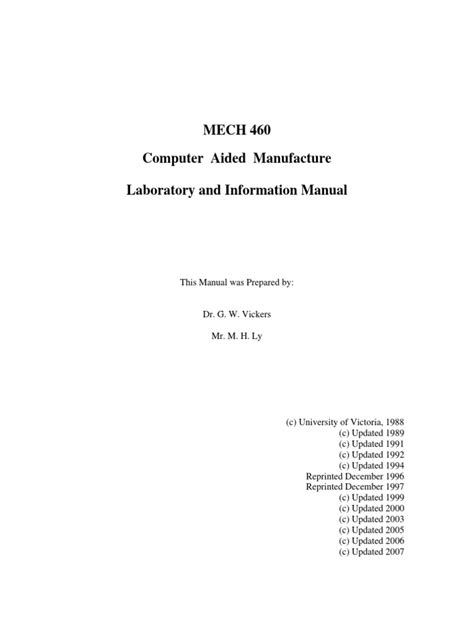 MECH 460

Computer Aided Manufacture

Laboratory and Information Manual

This Manual was Prepared by:

Dr. G. W. Vickers

Mr. M. H. Ly

(c) University of Victoria, 1988
(c) Updated 1989
(c) Updated 1991
(c) Updated 1992
(c) Updated 1994
Reprinted December 1996
Reprinted December 1997
(c) Updated 1999
(c) Updated 2000
(c) Updated 2003
(c) Updated 2005
(c) Updated 2006
(c) Updated 2007